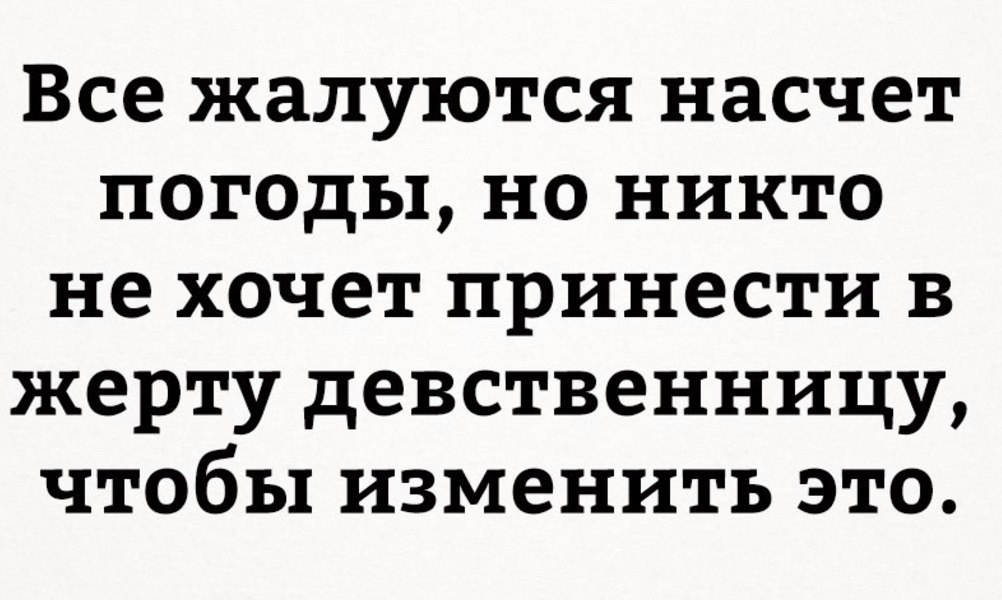 Все жалуются насчет погоды, но никто не хочет принести в жерту девственницу, чтобы изменить это.